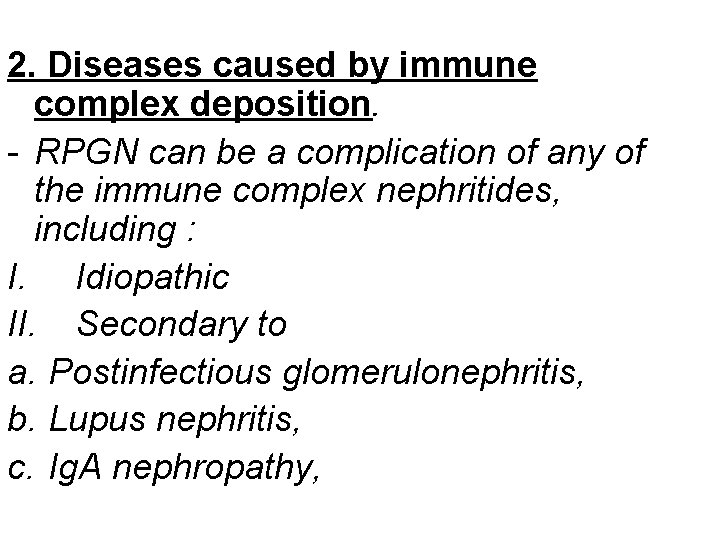 2. Diseases caused by immune complex deposition.

- RPGN can be a complication of any of the immune complex nephritides, including :

I. Idiopathic

II. Secondary to

a. Postinfectious glomerulonephritis,

b. Lupus nephritis,

c. IgA nephropathy,